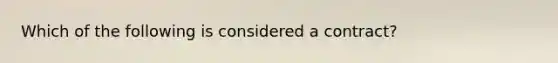 Which of the following is considered a contract?